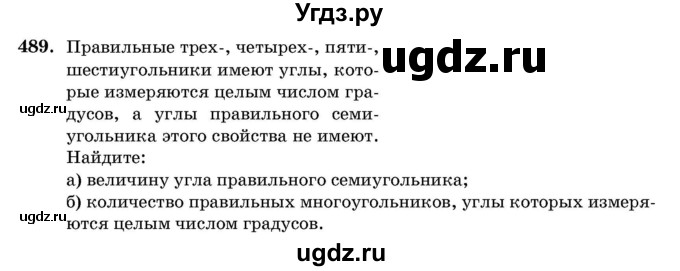 Угдз.ру

489. Правильные трех-, четырех-, пяти-, шестиугольники имеют углы, которые измеряются целым числом градусов, а углы правильного семиугольника этого свойства не имеют.

ugdz.ru

ugdz.ru

Найдите:
а) величину угла правильного семиугольника;
б) количество правильных многоугольников, углы которых измеряются целым числом градусов.

ugdz.ru

ugdz.ru